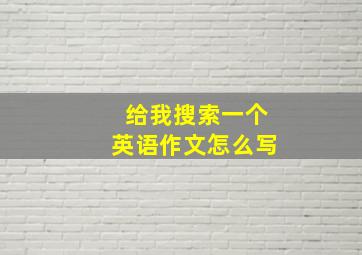 给我搜索一个
英语作文怎么写